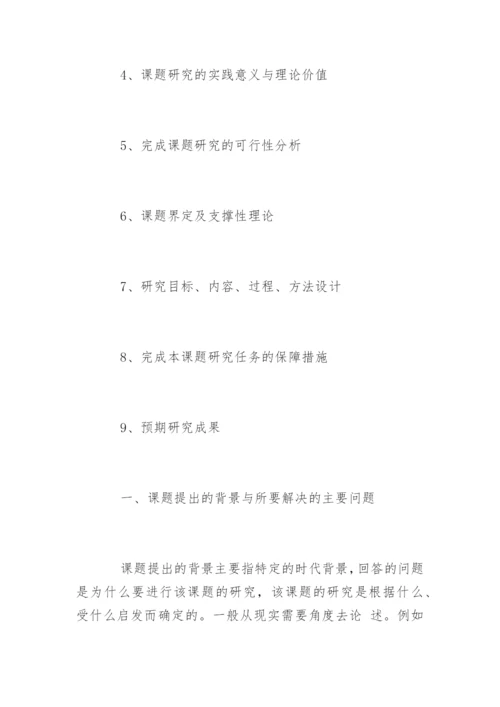 4、课题研究的实践意义与理论价值

5、完成课题研究的可行性分析

6、课题界定及支撑性理论

7、研究目标、内容、过程、方法设计

8、完成本课题研究任务的保障措施

9、预期研究成果

一、课题提出的背景与所要解决的主要问题

课题提出的背景主要指特定的时代背景，回答的问题是为什么要进行该课题的研究，该课题的研究是根据什么、受什么启发而确定的。一般从现实需要角度去论 述。例如